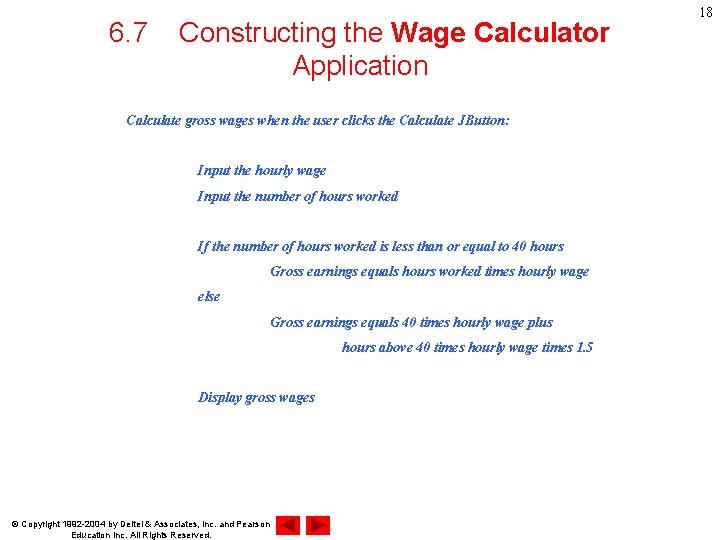 18

6.7 Constructing the Wage Calculator Application

Calculate gross wages when the user clicks the Calculate JButton:

Input the hourly wage
Input the number of hours worked

If the number of hours worked is less than or equal to 40 hours
Gross earnings equals hours worked times hourly wage
else
Gross earnings equals 40 times hourly wage plus
hours above 40 times hourly wage times 1.5

Display gross wages

© Copyright 1992-2004 by Deitel & Associates, Inc. and Pearson Education Inc. All Rights Reserved.